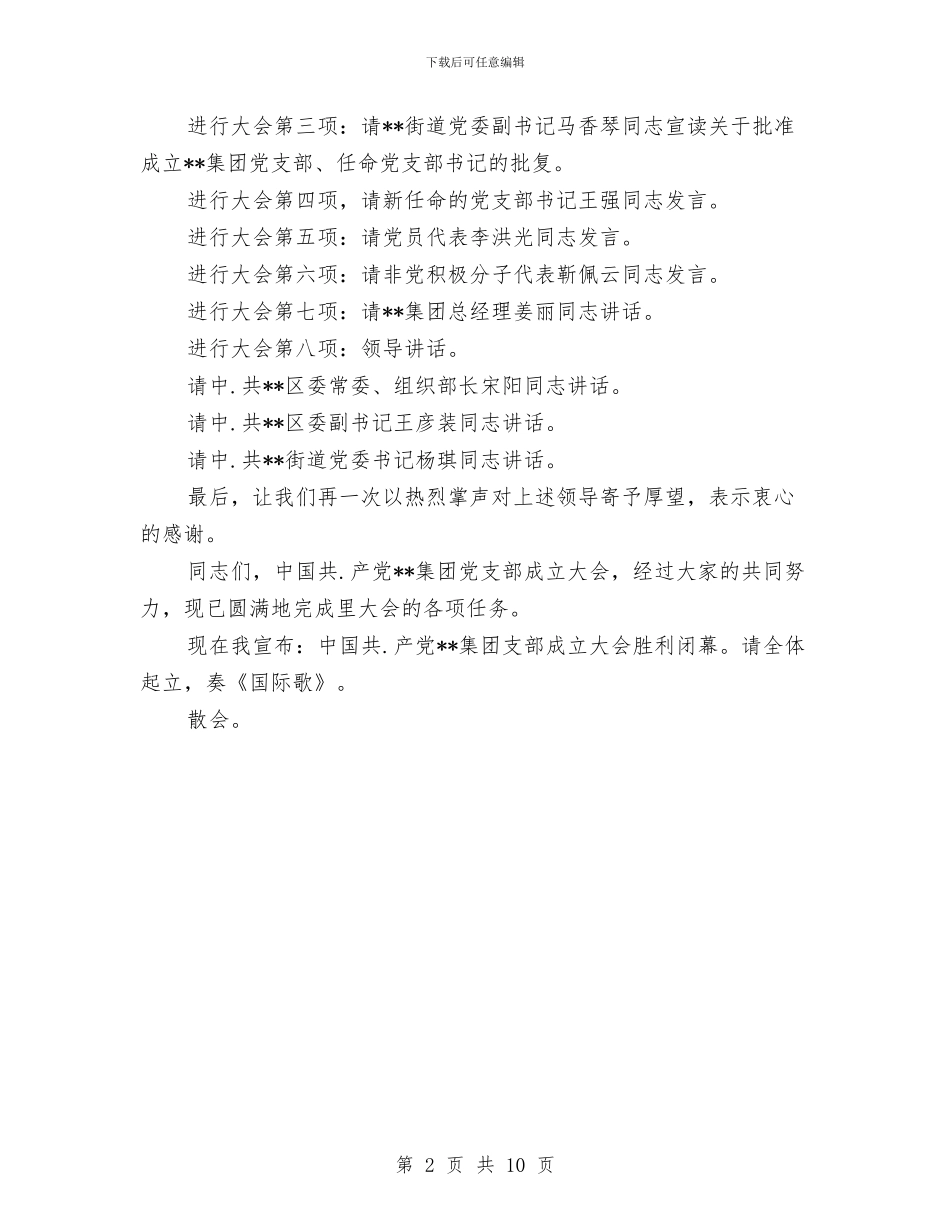 下载后可任意编辑

进行大会第三项：请**街道党委副书记马香琴同志宣读关于批准成立**集团党支部、任命党支部书记的批复。

进行大会第四项，请新任命的党支部书记王强同志发言。

进行大会第五项：请党员代表李洪光同志发言。

进行大会第六项：请非党积极分子代表靳佩云同志发言。

进行大会第七项：请**集团总经理姜丽同志讲话。

进行大会第八项：领导讲话。

请中.共**区委常委、组织部长宋阳同志讲话。

请中.共**区委副书记王彦装同志讲话。

请中.共**街道党委书记杨琪同志讲话。

最后，让我们再一次以热烈掌声对上述领导寄予厚望，表示衷心的感谢。

同志们，中国共.产党**集团党支部成立大会，经过大家的共同努力，现已圆满地完成里大会的各项任务。

现在我宣布：中国共.产党**集团支部成立大会胜利闭幕。请全体起立，奏《国际歌》。

散会。

第 2 页 共 10 页